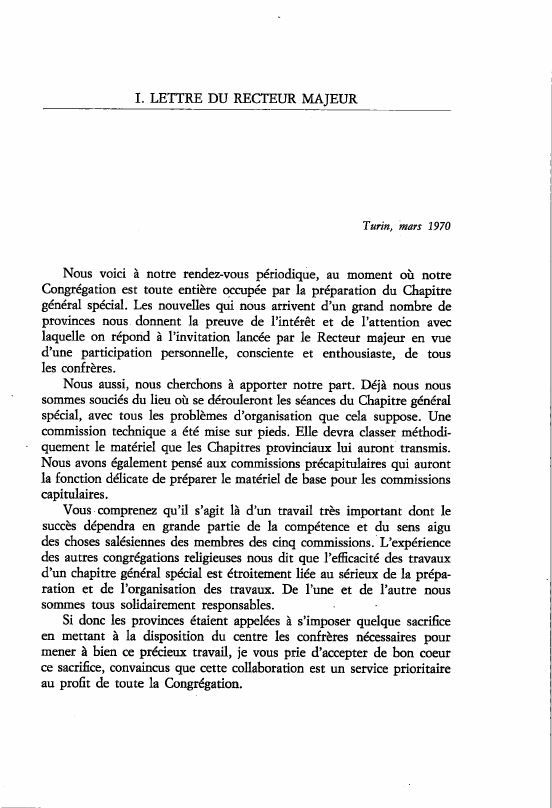 I. LETTRE DU RECTEUR MAJEUR

Turin, mars 1970

Nous voici à notre rendez-vous périodique, au moment où notre Congrégation est toute entière occupée par la préparation du Chapitre général spécial. Les nouvelles qui nous arrivent d'un grand nombre de provinces nous donnent la preuve de l'intérêt et de l'attention avec laquelle on répond à l'invitation lancée par le Recteur majeur en vue d'une participation personnelle, consciente et enthousiaste, de tous les confrères.

Nous aussi, nous cherchons à apporter notre part. Déjà nous nous sommes souciés du lieu où se dérouleront les séances du Chapitre général spécial, avec tous les problèmes d'organisation que cela suppose. Une commission technique a été mise sur pieds. Elle devra classer méthodiquement le matériel que les Chapitres provinciaux lui auront transmis. Nous avons également pensé aux commissions précapitulaires qui auront la fonction délicate de préparer le matériel de base pour les commissions capitulaires.

Vous comprenez qu'il s'agit là d'un travail très important dont le succès dépendra en grande partie de la compétence et du sens aigu des choses salésiennes des membres des cinq commissions. L'expérience des autres congrégations religieuses nous dit que l'efficacité des travaux d'un chapitre général spécial est étroitement liée au sérieux de la préparation et de l'organisation des travaux. De l'une et de l'autre nous sommes tous solidairement responsables.

Si donc les provinces étaient appelées à s'imposer quelque sacrifice en mettant à la disposition du centre les confrères nécessaires pour mener à bien ce précieux travail, je vous prie d'accepter de bon coeur ce sacrifice, convaincus que cette collaboration est un service prioritaire au profit de toute la Congrégation.